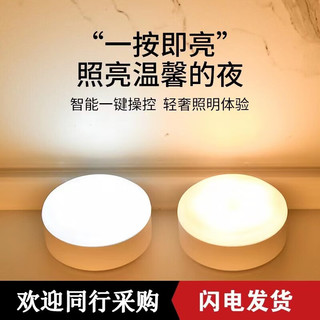 “一按即亮”
照亮温馨的夜

智能一键操控 轻奢照明体验

欢迎同行采购 闪电发货